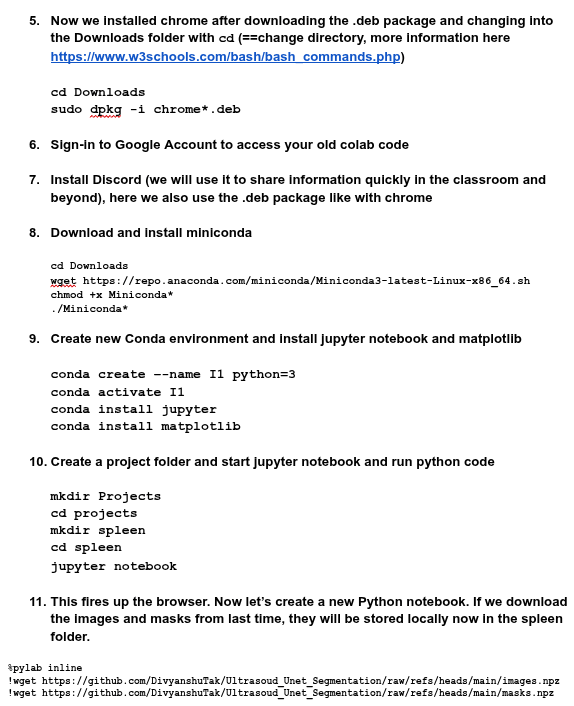 5. Now we installed chrome after downloading the .deb package and changing into the Downloads folder with cd (==change directory, more information here https://www.w3schools.com/bash/bash_commands.php)

cd Downloads
sudo dpkg -i chrome*.deb

6. Sign-in to Google Account to access your old colab code

7. Install Discord (we will use it to share information quickly in the classroom and beyond), here we also use the .deb package like with chrome

8. Download and install miniconda

cd Downloads
wget https://repo.anaconda.com/miniconda/Miniconda3-latest-Linux-x86_64.sh
chmod +x Miniconda*
./Miniconda*

9. Create new Conda environment and install jupyter notebook and matplotlib

conda create --name I1 python=3
conda activate I1
conda install jupyter
conda install matplotlib

10. Create a project folder and start jupyter notebook and run python code

mkdir Projects
cd projects
mkdir spleen
cd spleen
jupyter notebook

11. This fires up the browser. Now let's create a new Python notebook. If we download the images and masks from last time, they will be stored locally now in the spleen folder.

%pylab inline
!wget https://github.com/DivyanshuTak/Ultrasoud_Unet_Segmentation/raw/refs/heads/main/images.npz
!wget https://github.com/DivyanshuTak/Ultrasoud_Unet_Segmentation/raw/refs/heads/main/masks.npz